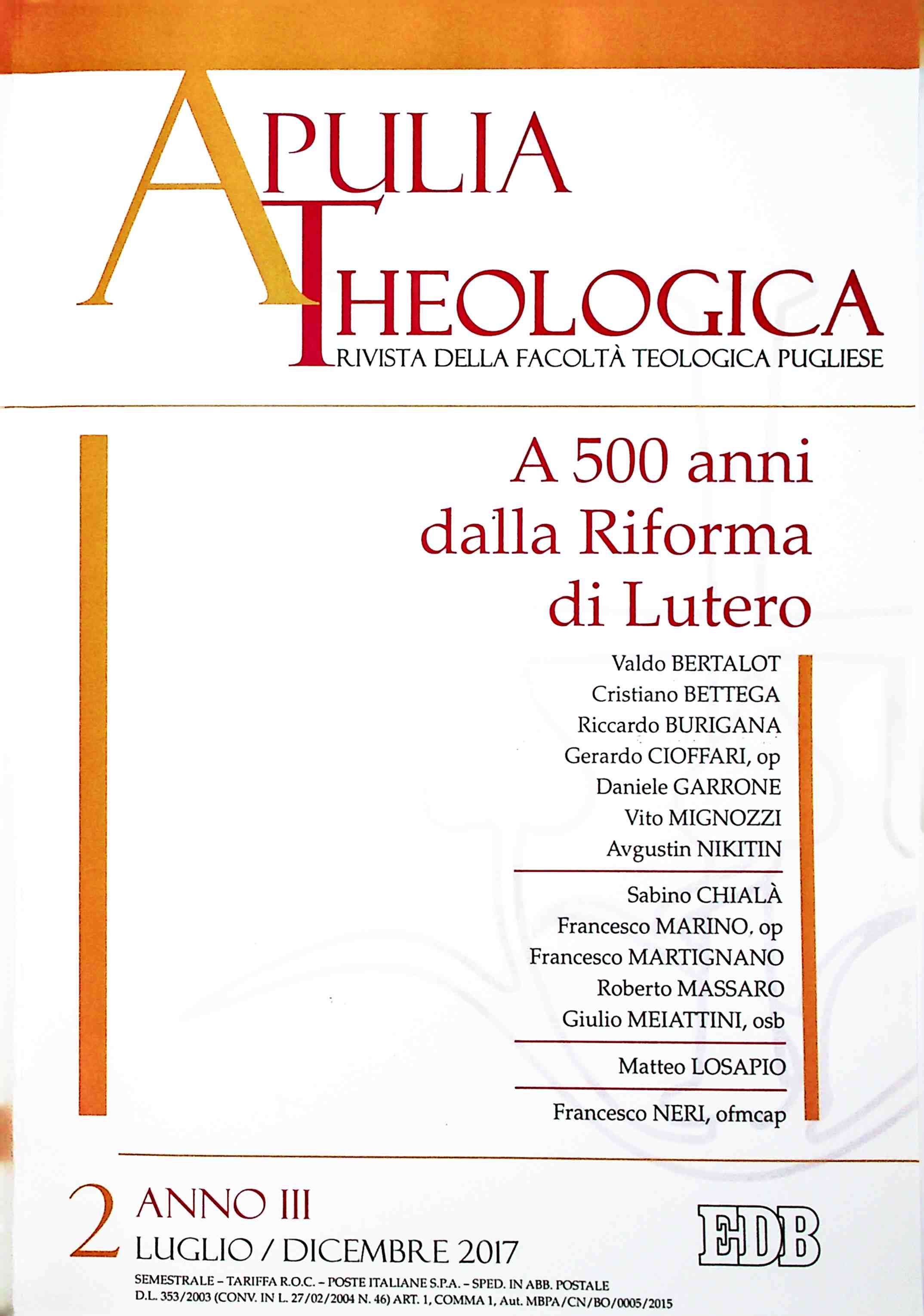 APULIA THEOLOGICA
RIVISTA DELLA FACOLTÀ TEOLOGICA PUGLIESE

A 500 anni dalla Riforma di Lutero

Valdo BERTALOT
Cristiano BETTEGA
Riccardo BURIGANA
Gerardo CIOFFARI, op
Daniele GARRONE
Vito MIGNOZZI
Avgustin NIKITIN

Sabino CHIALÀ
Francesco MARINO, op
Francesco MARTIGNANO
Roberto MASSARO
Giulio MEIATTINI, osb

Matteo LOSAPIO

Francesco NERI, ofmcap

2 ANNO III
LUGLIO / DICEMBRE 2017

EDB

SEMESTRALE – TARIFFA R.O.C. – POSTE ITALIANE S.P.A. – SPED. IN ABB. POSTALE
D.L. 353/2003 (CONV. IN L. 27/02/2004 N. 46) ART. 1, COMMA 1, Aut. MBPA/CN/BO/0005/2015